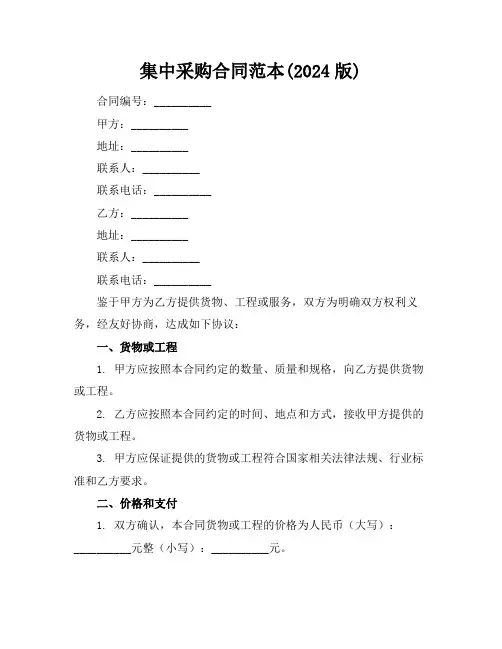 集中采购合同范本(2024 版)

合同编号：__________

甲方：__________

地址：__________

联系人：__________

联系电话：__________

乙方：__________

地址：__________

联系人：__________

联系电话：__________

鉴于甲方为乙方提供货物、工程或服务，双方为明确双方权利义务，经友好协商，达成如下协议：

一、货物或工程

1. 甲方应按照本合同约定的数量、质量和规格，向乙方提供货物或工程。

2. 乙方应按照本合同约定的时间、地点和方式，接收甲方提供的货物或工程。

3. 甲方应保证提供的货物或工程符合国家相关法律法规、行业标准和乙方要求。

二、价格和支付

1. 双方确认，本合同货物或工程的价格为人民币（大写）：__________元整（小写）：__________元。